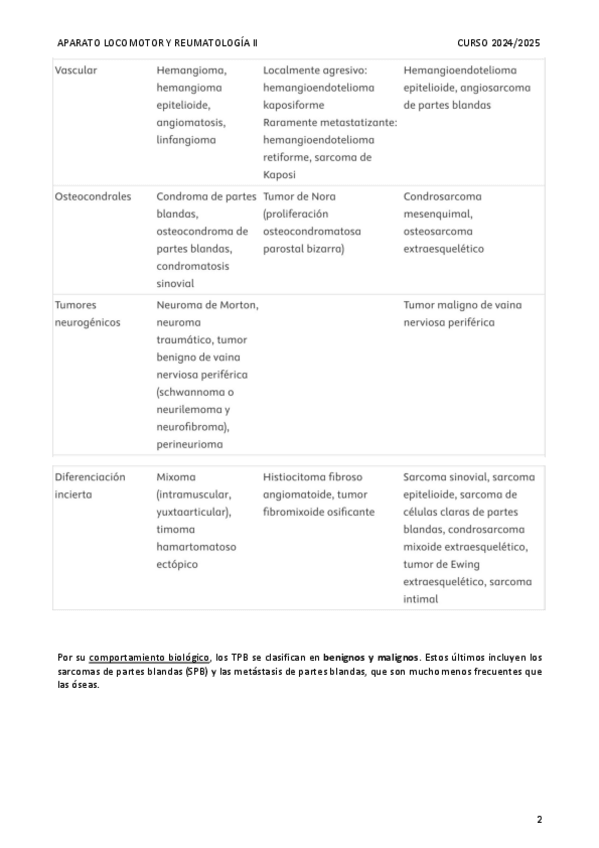 APARATO LOCOMOTOR Y REUMATOLOGÍA II

CURSO 2024/2025

| | | | |
|---|---|---|---|
| Vascular | Hemangioma, hemangioma epitelioide, angiomatosis, linfangioma | Localmente agresivo: hemangioendotelioma kaposiforme Raramente metastatizante: hemangioendotelioma retiforme, sarcoma de Kaposi | Hemangioendotelioma epitelioide, angiosarcoma de partes blandas |
| Osteocondrales | Condroma de partes blandas, osteocondroma de partes blandas, condromatosis sinovial | Tumor de Nora (proliferación osteocondromatosa parostal bizarra) | Condrosarcoma mesenquimal, osteosarcoma extraesquelético |
| Tumores neurogénicos | Neuroma de Morton, neuroma traumático, tumor benigno de vaina nerviosa periférica (schwannoma o neurilemoma y neurofibroma), perineurioma | | Tumor maligno de vaina nerviosa periférica |

| | | | |
|---|---|---|---|
| Diferenciación incierta | Mixoma (intramuscular, yuxtaarticular), timoma hamartomatoso ectópico | Histiocitoma fibroso angiomatoide, tumor fibromixoide osificante | Sarcoma sinovial, sarcoma epitelioide, sarcoma de células claras de partes blandas, condrosarcoma mixoide extraesquelético, tumor de Ewing extraesquelético, sarcoma intimal |

Por su comportamiento biológico, los TPB se clasifican en benignos y malignos. Estos últimos incluyen los sarcomas de partes blandas (SPB) y las metástasis de partes blandas, que son mucho menos frecuentes que las óseas.

2